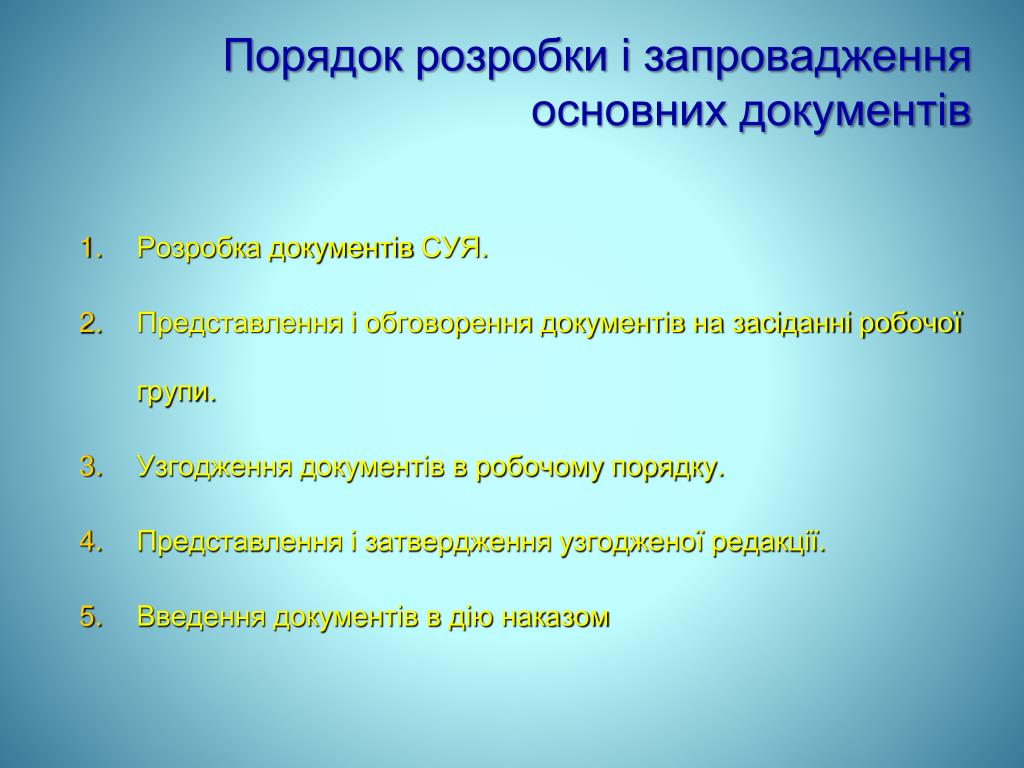 Порядок розробки і запровадження основних документів

1. Розробка документів СУЯ.
2. Представлення і обговорення документів на засіданні робочої групи.
3. Узгодження документів в робочому порядку.
4. Представлення і затвердження узгодженої редакції.
5. Введення документів в дію наказом